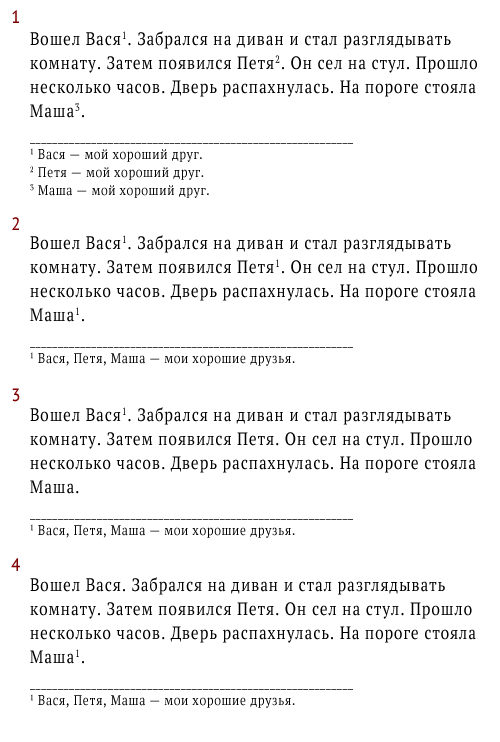 1

Вошел Вася$^1$. Забрался на диван и стал разглядывать комнату. Затем появился Петя$^2$. Он сел на стул. Прошло несколько часов. Дверь распахнулась. На пороге стояла Маша$^3$.

$^1$ Вася — мой хороший друг.
$^2$ Петя — мой хороший друг.
$^3$ Маша — мой хороший друг.

2

Вошел Вася$^1$. Забрался на диван и стал разглядывать комнату. Затем появился Петя$^1$. Он сел на стул. Прошло несколько часов. Дверь распахнулась. На пороге стояла Маша$^1$.

$^1$ Вася, Петя, Маша — мои хорошие друзья.

3

Вошел Вася$^1$. Забрался на диван и стал разглядывать комнату. Затем появился Петя. Он сел на стул. Прошло несколько часов. Дверь распахнулась. На пороге стояла Маша.

$^1$ Вася, Петя, Маша — мои хорошие друзья.

4

Вошел Вася. Забрался на диван и стал разглядывать комнату. Затем появился Петя. Он сел на стул. Прошло несколько часов. Дверь распахнулась. На пороге стояла Маша$^1$.

$^1$ Вася, Петя, Маша — мои хорошие друзья.